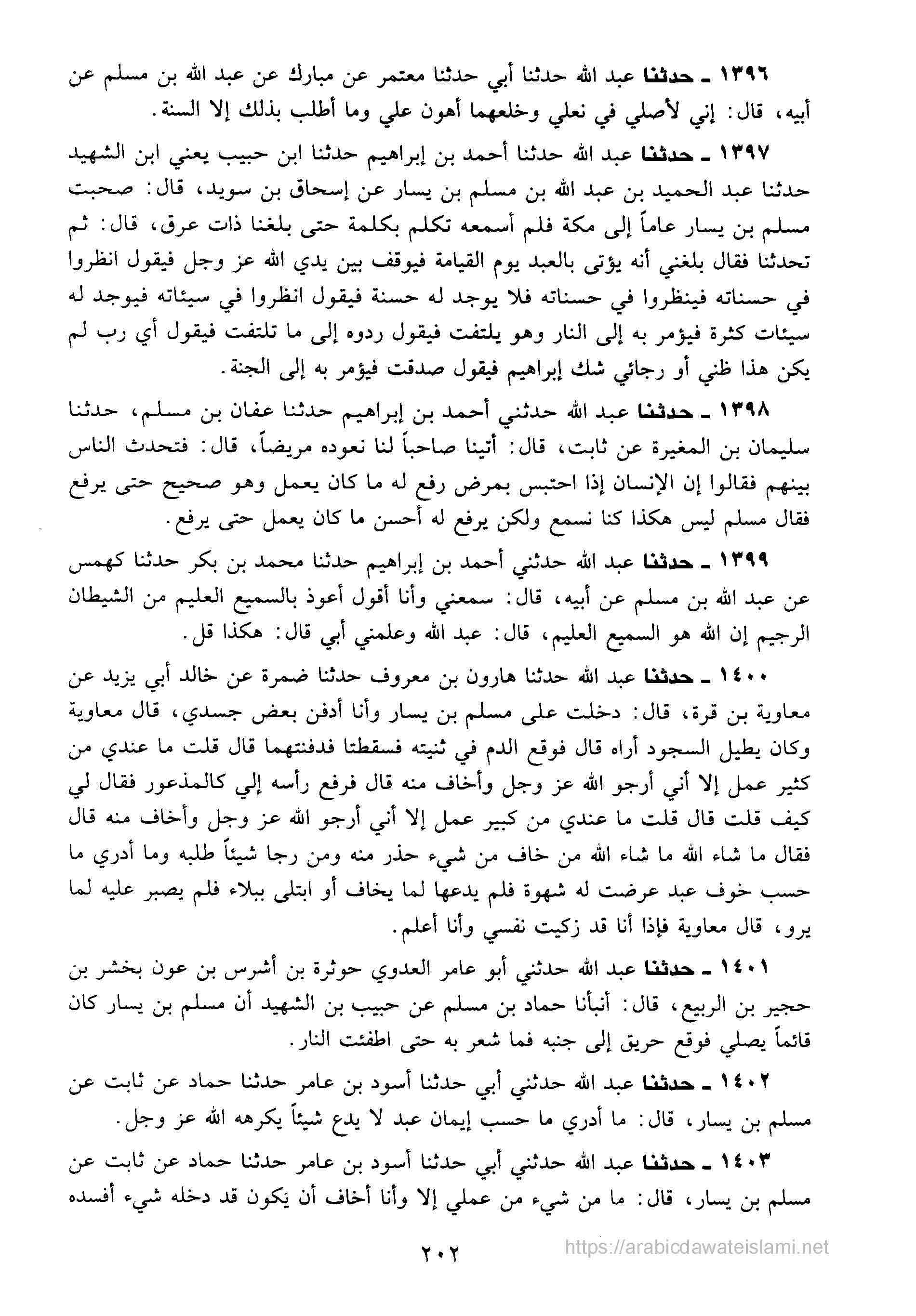 ١٣٩٦ ـ حدثنا عبد الله حدثنا أبي حدثنا معتمر عن مبارك عن عبد الله بن مسلم عن أبيه، قال: إني لأصلي في نعلي وخلعهما أهون علي وما أطلب بذلك إلا السنة.

١٣٩٧ ـ حدثنا عبد الله حدثنا أحمد بن إبراهيم حدثنا ابن حبيب يعني ابن الشهيد حدثنا عبد الحميد بن عبد الله بن مسلم بن يسار عن إسحاق بن سويد، قال: صحبت مسلم بن يسار عاماً إلى مكة فلم أسمعه تكلم بكلمة حتى بلغنا ذات عرق، قال: ثم تحدثنا فقال بلغني أنه يؤتى بالعبد يوم القيامة فيوقف بين يدي الله عز وجل فيقول انظروا في حسناته فينظروا في حسناته فلا يوجد له حسنة فيقول انظروا في سيئاته فيوجد له سيئات كثرة فيؤمر به إلى النار وهو يلتفت فيقول ردوه إلى ما تلتفت فيقول أي رب لم يكن هذا ظني أو رجائي شك إبراهيم فيقول صدقت فيؤمر به إلى الجنة.

١٣٩٨ ـ حدثنا عبد الله حدثني أحمد بن إبراهيم حدثنا عفان بن مسلم، حدثنا سليمان بن المغيرة عن ثابت، قال: أتينا صاحباً لنا نعوده مريضاً، قال: فتحدث الناس بينهم فقالوا إن الإنسان إذا احتبس بمرض رفع له ما كان يعمل وهو صحيح حتى يرفع فقال مسلم ليس هكذا كنا نسمع ولكن يرفع له أحسن ما كان يعمل حتى يرفع.

١٣٩٩ ـ حدثنا عبد الله حدثني أحمد بن إبراهيم حدثنا محمد بن بكر حدثنا كهمس عن عبد الله بن مسلم عن أبيه، قال: سمعني وأنا أقول أعوذ بالسميع العليم من الشيطان الرجيم إن الله هو السميع العليم، قال: عبد الله وعلمني أبي قال: هكذا قل.

١٤٠٠ ـ حدثنا عبد الله حدثنا هارون بن معروف حدثنا ضمرة عن خالد أبي يزيد عن معاوية بن قرة، قال: دخلت على مسلم بن يسار وأنا أدفن بعض جسدي، قال معاوية وكان يطيل السجود أراه قال فوقع الدم في ثنيته فسقطتا فدفنتهما قال قلت ما عندي من كثير عمل إلا أني أرجو الله عز وجل وأخاف منه قال فرفع رأسه إلي كالمذعور فقال لي كيف قلت قال قلت ما عندي من كبير عمل إلا أني أرجو الله عز وجل وأخاف منه قال فقال ما شاء الله ما شاء الله من خاف من شيء حذر منه ومن رجا شيئاً طلبه وما أدري ما حسب خوف عبد عرضت له شهوة فلم يدعها لما يخاف أو ابتلى ببلاء فلم يصبر عليه لما يرو، قال معاوية فإذا أنا قد زكيت نفسي وأنا أعلم.

١٤٠١ ـ حدثنا عبد الله حدثني أبو عامر العدوي حوثرة بن أشرس بن عون بخشر بن حجير بن الربيع، قال: أنبأنا حماد بن مسلم عن حبيب بن الشهيد أن مسلم بن يسار كان قائماً يصلي فوقع حريق إلى جنبه فما شعر به حتى اطفئت النار.

١٤٠٢ ـ حدثنا عبد الله حدثني أبي حدثنا أسود بن عامر حدثنا حماد عن ثابت عن مسلم بن يسار، قال: ما أدري ما حسب إيمان عبد لا يدع شيئاً يكرهه الله عز وجل.

١٤٠٣ ـ حدثنا عبد الله حدثني أبي حدثنا أسود بن عامر حدثنا حماد عن ثابت عن مسلم بن يسار، قال: ما من شيء من عملي إلا وأنا أخاف أن يكون قد دخله شيء أفسده

٢٠٢

https://arabicdawateislami.net